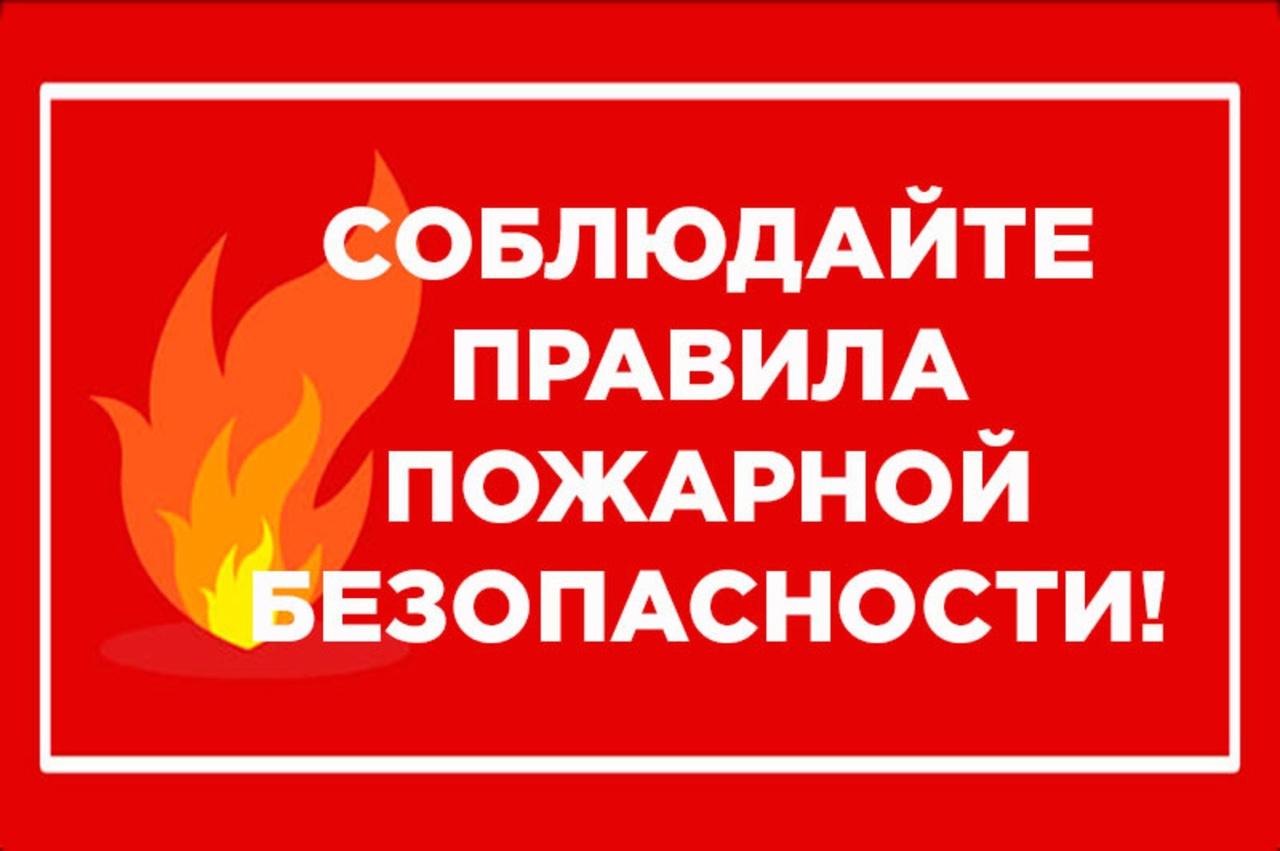 СОБЛЮДАЙТЕ ПРАВИЛА ПОЖАРНОЙ БЕЗОПАСНОСТИ!